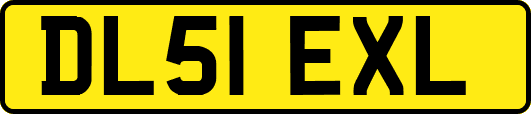 DL51 EXL